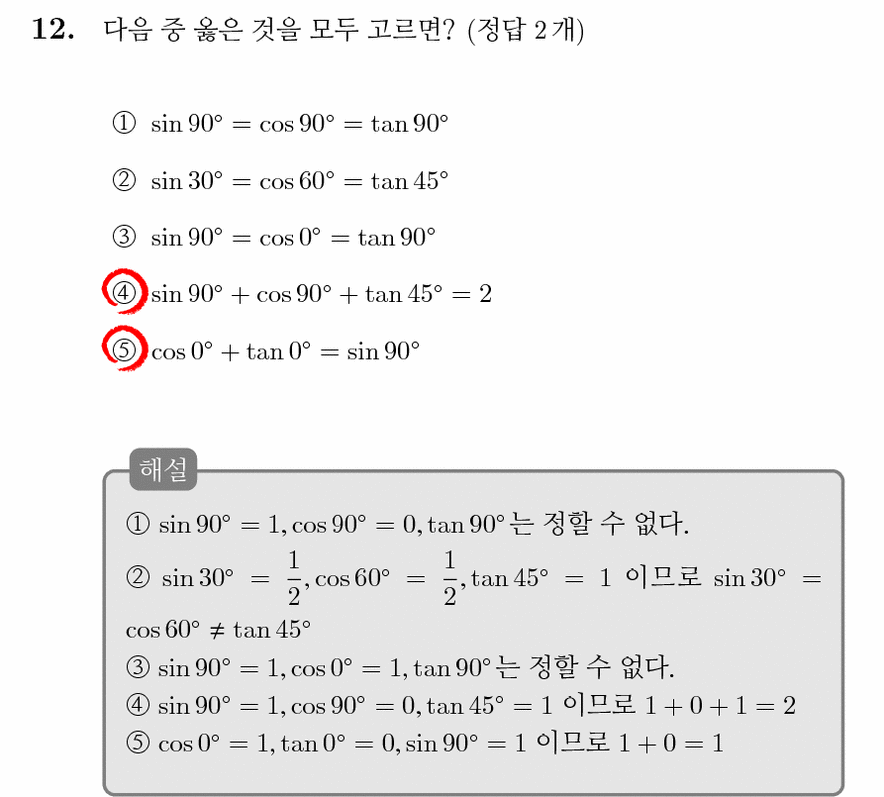 12. 다음 중 옳은 것을 모두 고르면? (정답 2개)

① $\sin 90° = \cos 90° = \tan 90°$

② $\sin 30° = \cos 60° = \tan 45°$

③ $\sin 90° = \cos 0° = \tan 90°$

④ $\sin 90° + \cos 90° + \tan 45° = 2$

⑤ $\cos 0° + \tan 0° = \sin 90°$

해설

① $\sin 90° = 1, \cos 90° = 0, \tan 90°$는 정할 수 없다.
② $\sin 30° = \frac{1}{2}, \cos 60° = \frac{1}{2}, \tan 45° = 1$ 이므로 $\sin 30° = \cos 60° \neq \tan 45°$
③ $\sin 90° = 1, \cos 0° = 1, \tan 90°$는 정할 수 없다.
④ $\sin 90° = 1, \cos 90° = 0, \tan 45° = 1$ 이므로 $1 + 0 + 1 = 2$
⑤ $\cos 0° = 1, \tan 0° = 0, \sin 90° = 1$ 이므로 $1 + 0 = 1$